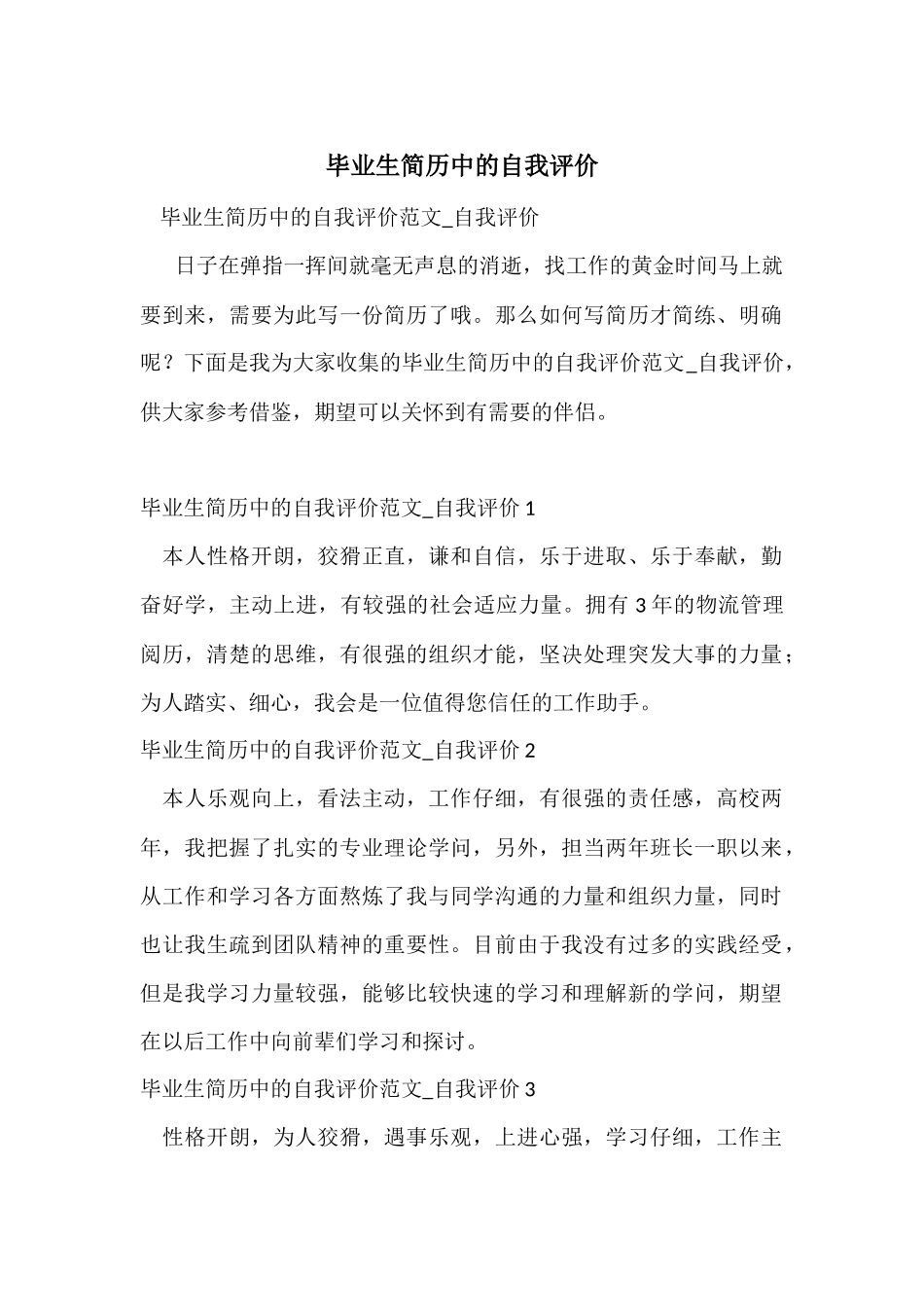 毕业生简历中的自我评价

毕业生简历中的自我评价范文_自我评价

日子在弹指一挥间就毫无声息的消逝，找工作的黄金时间马上就要到来，需要为此写一份简历了哦。那么如何写简历才简练、明确呢？下面是我为大家收集的毕业生简历中的自我评价范文_自我评价，供大家参考借鉴，期望可以关怀到有需要的伴侣。

毕业生简历中的自我评价范文_自我评价 1

本人性格开朗，狡猾正直，谦和自信，乐于进取、乐于奉献，勤奋好学，主动上进，有较强的社会适应力量。拥有 3 年的物流管理阅历，清楚的思维，有很强的组织才能，坚决处理突发大事的力量；为人踏实、细心，我会是一位值得您信任的工作助手。

毕业生简历中的自我评价范文_自我评价 2

本人乐观向上，看法主动，工作仔细，有很强的责任感，高校两年，我把握了扎实的专业理论学问，另外，担当两年班长一职以来，从工作和学习各方面熬炼了我与同学沟通的力量和组织力量，同时也让我生疏到团队精神的重要性。目前由于我没有过多的实践经受，但是我学习力量较强，能够比较快速的学习和理解新的学问，期望在以后工作中向前辈们学习和探讨。

毕业生简历中的自我评价范文_自我评价 3

性格开朗，为人狡猾，遇事乐观，上进心强，学习仔细，工作主